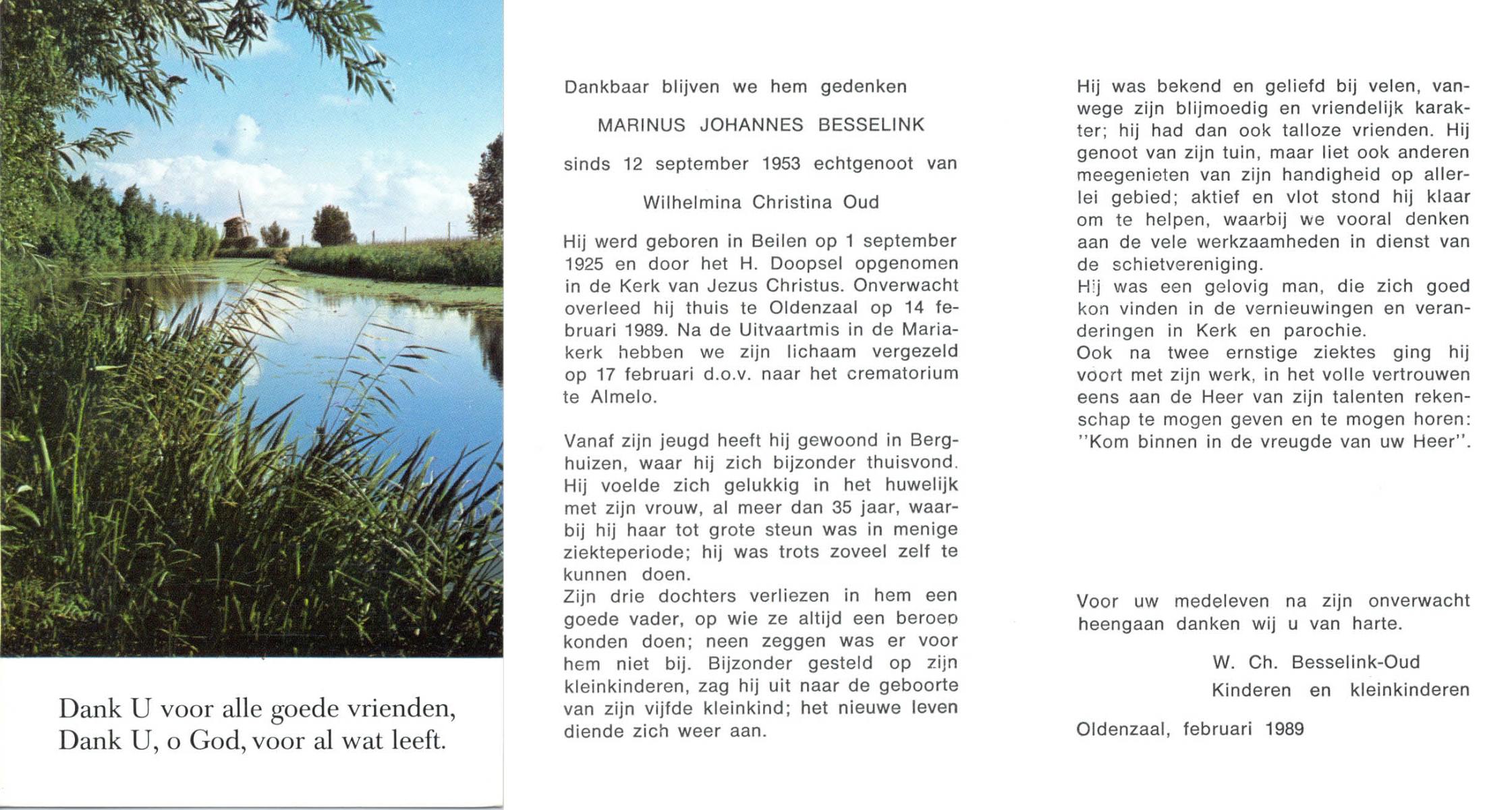 Dank U voor alle goede vrienden,
Dank U, o God, voor al wat leeft.

Dankbaar blijven we hem gedenken

MARINUS JOHANNES BESSELINK

sinds 12 september 1953 echtgenoot van

Wilhelmina Christina Oud

Hij werd geboren in Beilen op 1 september 1925 en door het H. Doopsel opgenomen in de Kerk van Jezus Christus. Onverwacht overleed hij thuis te Oldenzaal op 14 februari 1989. Na de Uitvaartmis in de Mariakerk hebben we zijn lichaam vergezeld op 17 februari d.o.v. naar het crematorium te Almelo.

Vanaf zijn jeugd heeft hij gewoond in Berghuizen, waar hij zich bijzonder thuisvond. Hij voelde zich gelukkig in het huwelijk met zijn vrouw, al meer dan 35 jaar, waarbij hij haar tot grote steun was in menige ziekteperiode; hij was trots zoveel zelf te kunnen doen.
Zijn drie dochters verliezen in hem een goede vader, op wie ze altijd een beroep konden doen; neen zeggen was er voor hem niet bij. Bijzonder gesteld op zijn kleinkinderen, zag hij uit naar de geboorte van zijn vijfde kleinkind; het nieuwe leven diende zich weer aan.

Hij was bekend en geliefd bij velen, vanwege zijn blijmoedig en vriendelijk karakter; hij had dan ook talloze vrienden. Hij genoot van zijn tuin, maar liet ook anderen meegenieten van zijn handigheid op allerlei gebied; aktief en vlot stond hij klaar om te helpen, waarbij we vooral denken aan de vele werkzaamheden in dienst van de schietvereniging.
Hij was een gelovig man, die zich goed kon vinden in de vernieuwingen en veranderingen in Kerk en parochie.
Ook na twee ernstige ziektes ging hij voort met zijn werk, in het volle vertrouwen eens aan de Heer van zijn talenten rekenschap te mogen geven en te mogen horen: "Kom binnen in de vreugde van uw Heer".

Voor uw medeleven na zijn onverwacht heengaan danken wij u van harte.

W. Ch. Besselink-Oud
Kinderen en kleinkinderen

Oldenzaal, februari 1989